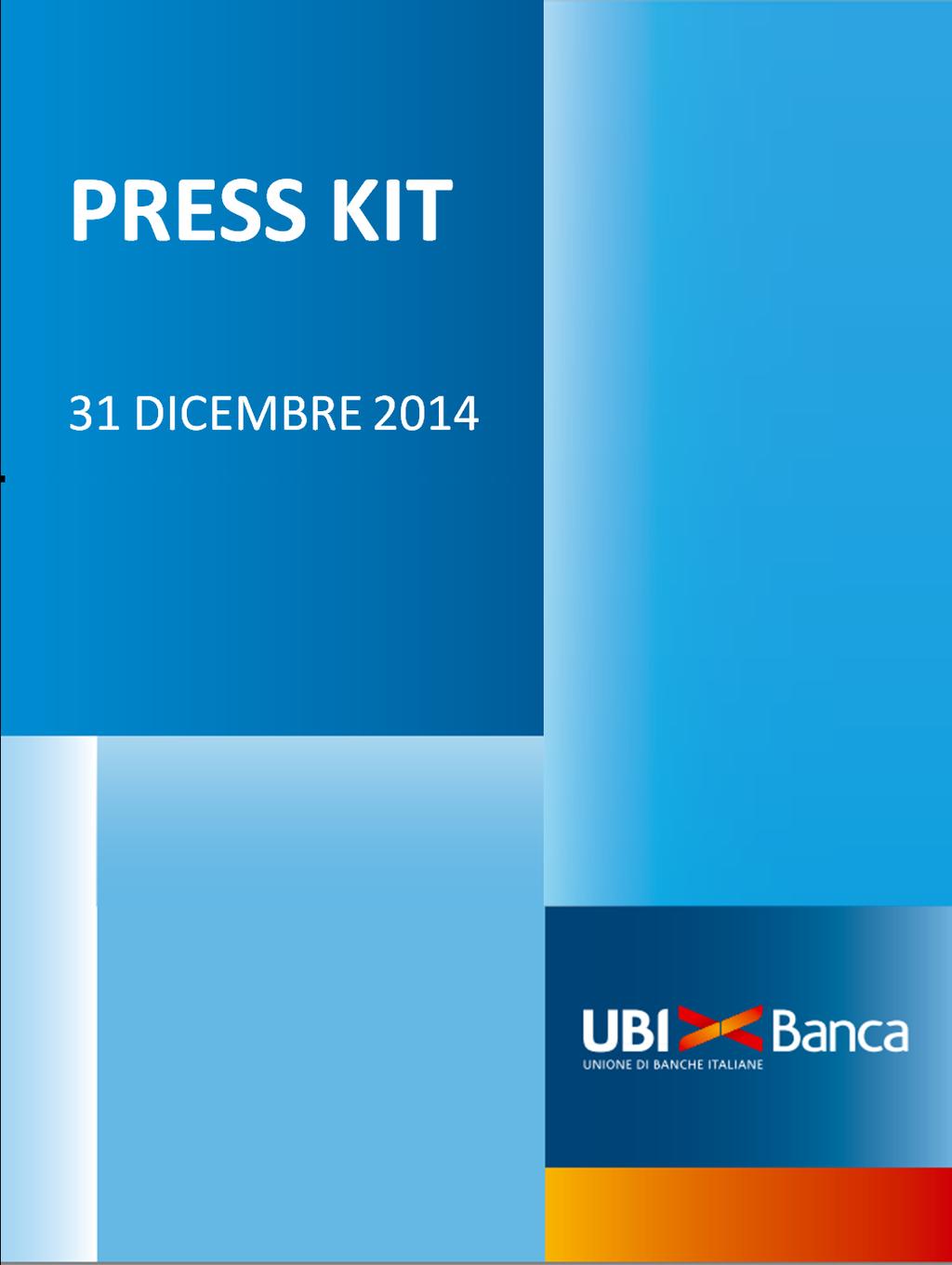 PRESS KIT

31 DICEMBRE 2014

UBI Banca
UNIONE DI BANCHE ITALIANE